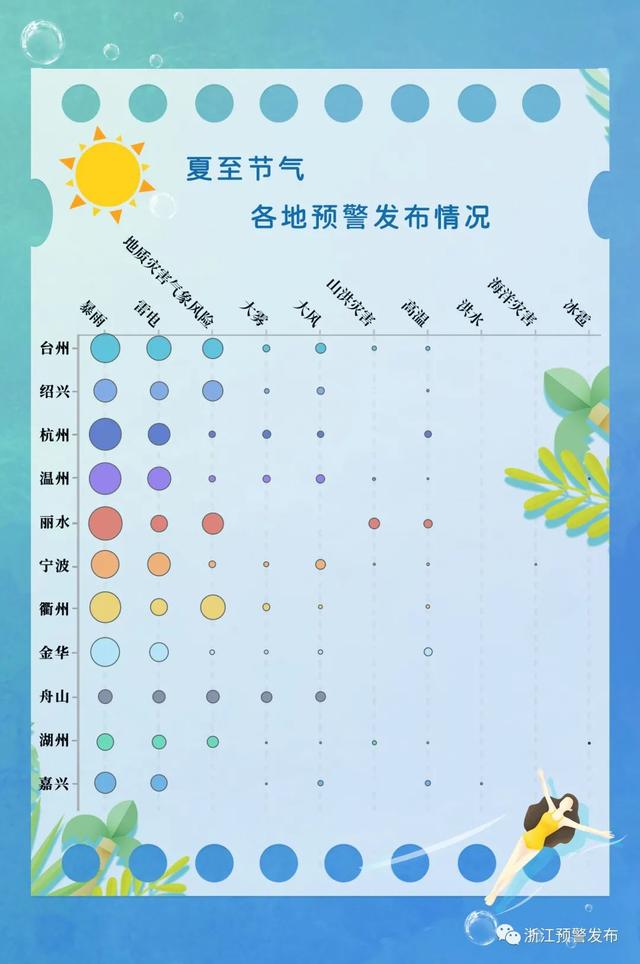 夏至节气

各地预警发布情况

暴雨 雷电 地质灾害气象风险 大雾 大风 山洪灾害 高温 洪水 海洋灾害 冰雹

台州
绍兴
杭州
温州
丽水
宁波
衢州
金华
舟山
湖州
嘉兴

浙江预警发布